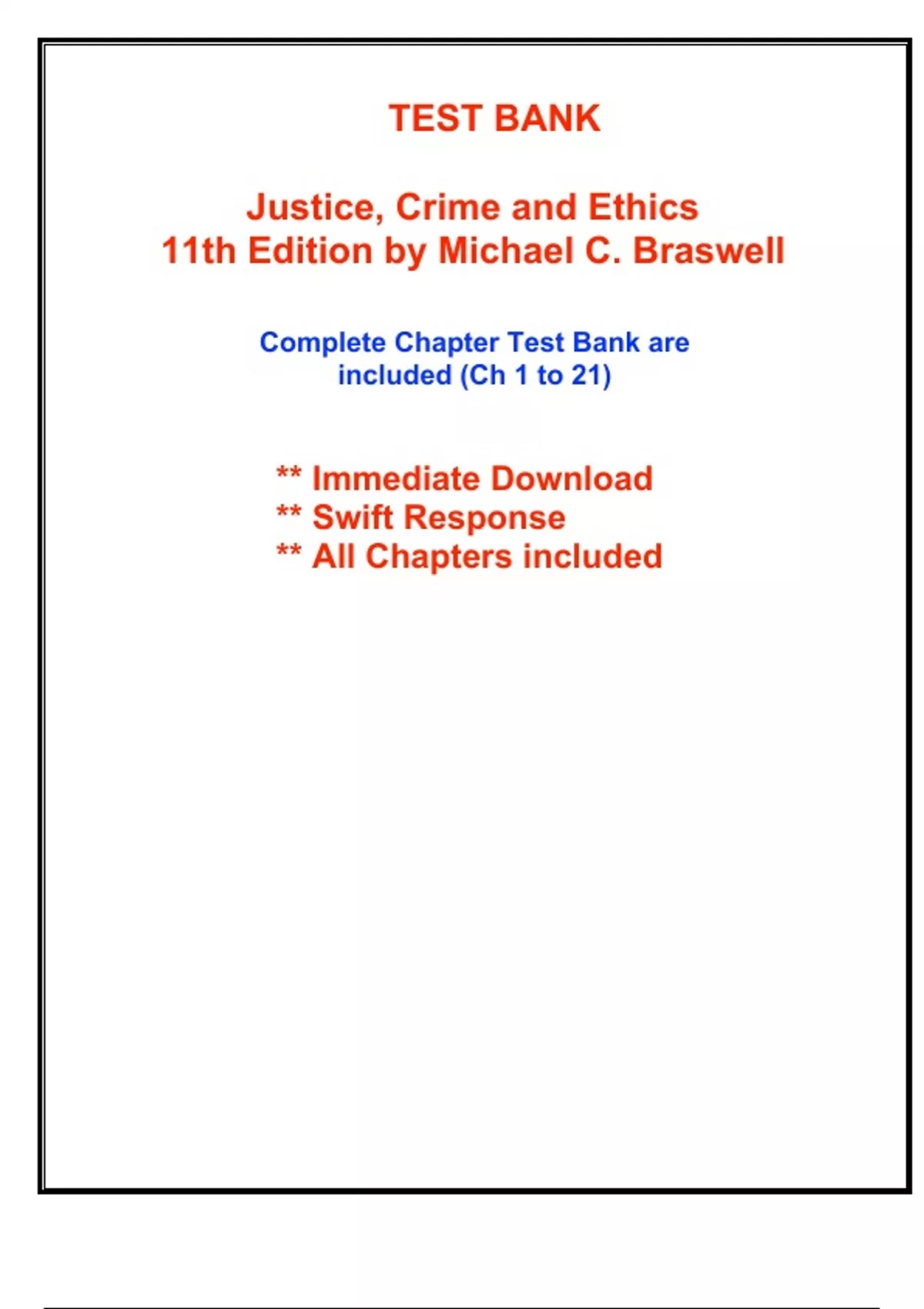 TEST BANK

Justice, Crime and Ethics
11th Edition by Michael C. Braswell

Complete Chapter Test Bank are included (Ch 1 to 21)

** Immediate Download
** Swift Response
** All Chapters included